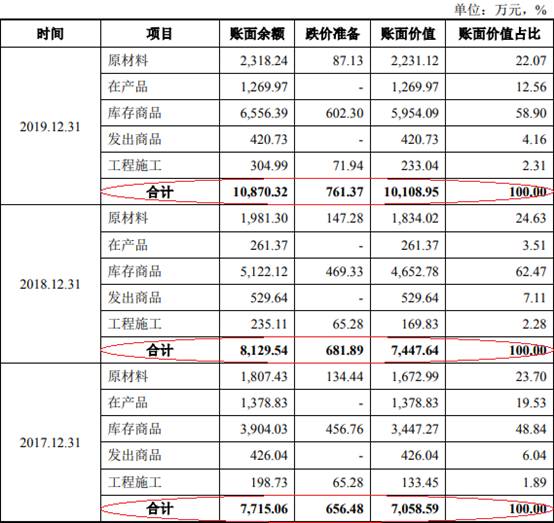 单位：万元，%

| 时间 | 项目 | 账面余额 | 跌价准备 | 账面价值 | 账面价值占比 |
|---|---|---|---|---|---|
| 2019.12.31 | 原材料 | 2,318.24 | 87.13 | 2,231.12 | 22.07 |
| | 在产品 | 1,269.97 | - | 1,269.97 | 12.56 |
| | 库存商品 | 6,556.39 | 602.30 | 5,954.09 | 58.90 |
| | 发出商品 | 420.73 | - | 420.73 | 4.16 |
| | 工程施工 | 304.99 | 71.94 | 233.04 | 2.31 |
| | 合计 | 10,870.32 | 761.37 | 10,108.95 | 100.00 |
| 2018.12.31 | 原材料 | 1,981.30 | 147.28 | 1,834.02 | 24.63 |
| | 在产品 | 261.37 | - | 261.37 | 3.51 |
| | 库存商品 | 5,122.12 | 469.33 | 4,652.78 | 62.47 |
| | 发出商品 | 529.64 | - | 529.64 | 7.11 |
| | 工程施工 | 235.11 | 65.28 | 169.83 | 2.28 |
| | 合计 | 8,129.54 | 681.89 | 7,447.64 | 100.00 |
| 2017.12.31 | 原材料 | 1,807.43 | 134.44 | 1,672.99 | 23.70 |
| | 在产品 | 1,378.83 | - | 1,378.83 | 19.53 |
| | 库存商品 | 3,904.03 | 456.76 | 3,447.27 | 48.84 |
| | 发出商品 | 426.04 | - | 426.04 | 6.04 |
| | 工程施工 | 198.73 | 65.28 | 133.45 | 1.89 |
| | 合计 | 7,715.06 | 656.48 | 7,058.59 | 100.00 |